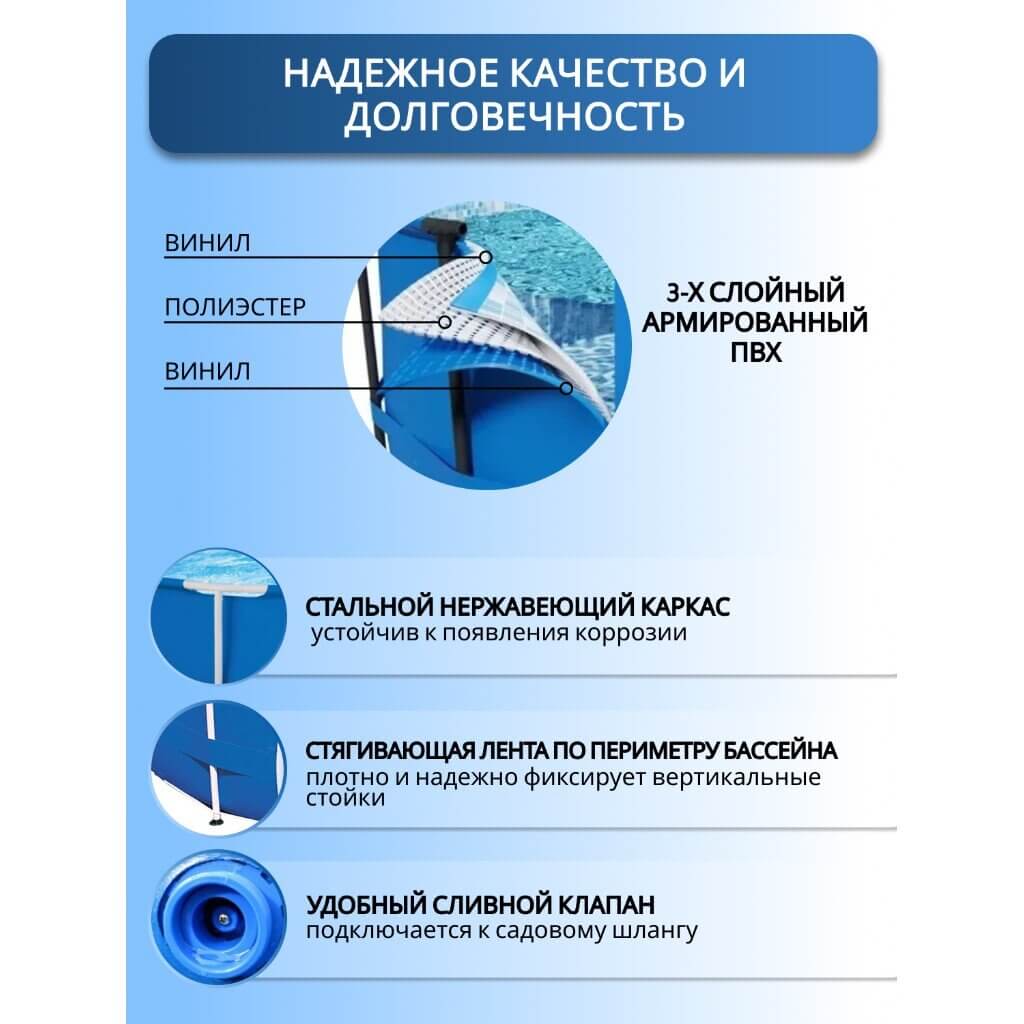 НАДЕЖНОЕ КАЧЕСТВО И ДОЛГОВЕЧНОСТЬ

ВИНИЛ

ПОЛИЭСТЕР

ВИНИЛ

3-Х СЛОЙНЫЙ АРМИРОВАННЫЙ ПВХ

СТАЛЬНОЙ НЕРЖАВЕЮЩИЙ КАРКАС
устойчив к появления коррозии

СТЯГИВАЮЩАЯ ЛЕНТА ПО ПЕРИМЕТРУ БАССЕЙНА
плотно и надежно фиксирует вертикальные стойки

УДОБНЫЙ СЛИВНОЙ КЛАПАН
подключается к садовому шлангу